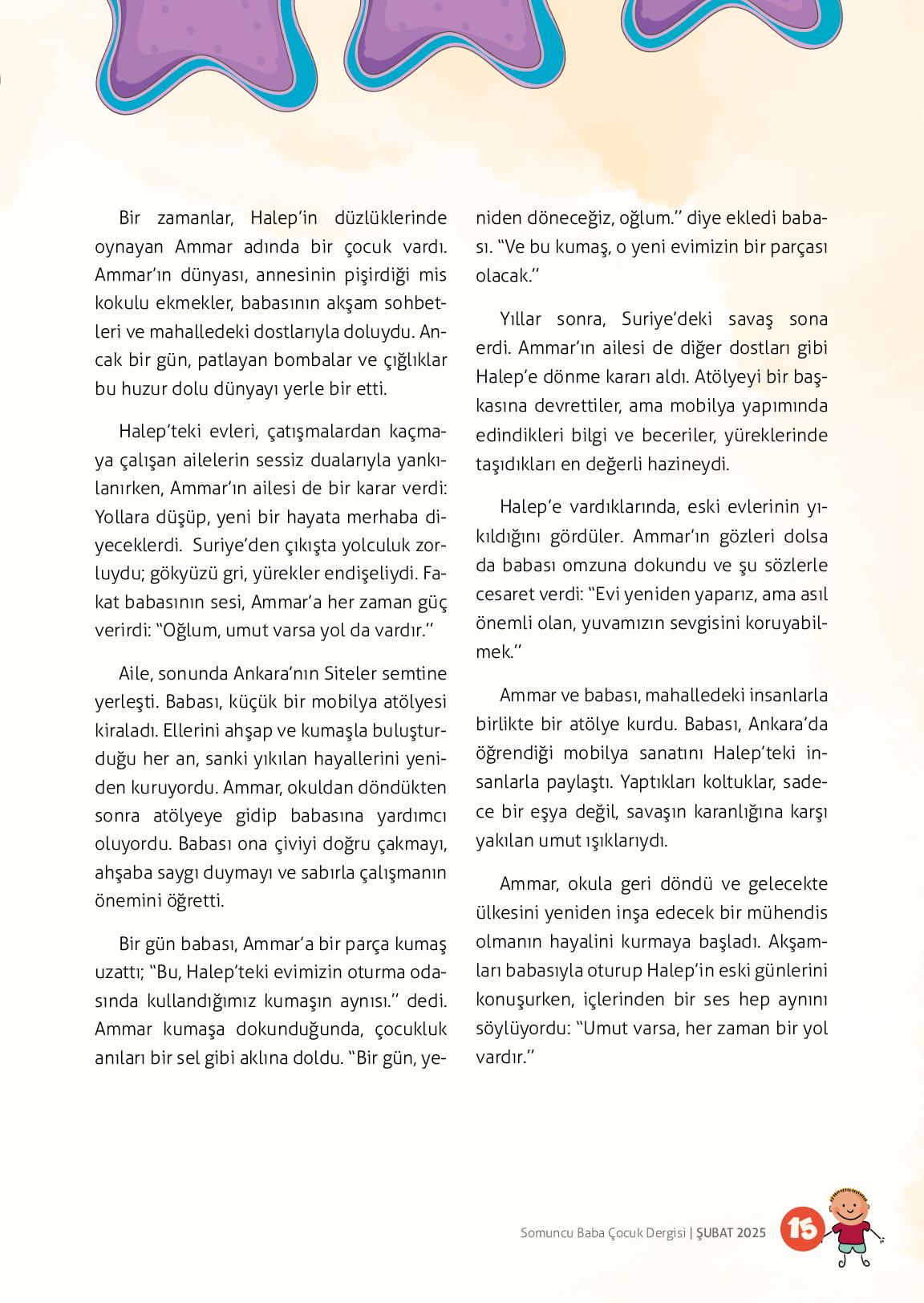 Bir zamanlar, Halep'in düzlüklerinde oynayan Ammar adında bir çocuk vardı. Ammar'ın dünyası, annesinin pişirdiği mis kokulu ekmekler, babasının akşam sohbetleri ve mahalledeki dostlarıyla doluydu. Ancak bir gün, patlayan bombalar ve çığlıklar bu huzur dolu dünyayı yerle bir etti.

Halep'teki evleri, çatışmalardan kaçmaya çalışan ailelerin sessiz dualarıyla yankılanırken, Ammar'ın ailesi de bir karar verdi: Yollara düşüp, yeni bir hayata merhaba diyeceklerdi.  Suriye'den çıkışta yolculuk zorluydu; gökyüzü gri, yürekler endişeliydi. Fakat babasının sesi, Ammar'a her zaman güç verirdi: "Oğlum, umut varsa yol da vardır."

Aile, sonunda Ankara'nın Siteler semtine yerleşti. Babası, küçük bir mobilya atölyesi kiraladı. Ellerini ahşap ve kumaşla buluşturduğu her an, sanki yıkılan hayallerini yeniden kuruyordu. Ammar, okuldan döndükten sonra atölyeye gidip babasına yardımcı oluyordu. Babası ona çiviyi doğru çakmayı, ahşaba saygı duymayı ve sabırla çalışmanın önemini öğretti.

Bir gün babası, Ammar'a bir parça kumaş uzattı; "Bu, Halep'teki evimizin oturma odasında kullandığımız kumaşın aynısı." dedi. Ammar kumaşa dokunduğunda, çocukluk anıları bir sel gibi aklına doldu. "Bir gün, yeniden döneceğiz, oğlum." diye ekledi babası. "Ve bu kumaş, o yeni evimizin bir parçası olacak."

Yıllar sonra, Suriye'deki savaş sona erdi. Ammar'ın ailesi de diğer dostları gibi Halep'e dönme kararı aldı. Atölyeyi bir başkasına devrettiler, ama mobilya yapımında edindikleri bilgi ve beceriler, yüreklerinde taşıdıkları en değerli hazineydi.

Halep'e vardıklarında, eski evlerinin yıkıldığını gördüler. Ammar'ın gözleri dolsa da babası omzuna dokundu ve şu sözlerle cesaret verdi: "Evi yeniden yaparız, ama asıl önemli olan, yuvamızın sevgisini koruyabilmek."

Ammar ve babası, mahalledeki insanlarla birlikte bir atölye kurdu. Babası, Ankara'da öğrendiği mobilya sanatını Halep'teki insanlarla paylaştı. Yaptıkları koltuklar, sadece bir eşya değil, savaşın karanlığına karşı yakılan umut ışıklarıydı.

Ammar, okula geri döndü ve gelecekte ülkesini yeniden inşa edecek bir mühendis olmanın hayalini kurmaya başladı. Akşamları babasıyla oturup Halep'in eski günlerini konuşurken, içlerinden bir ses hep aynını söylüyordu: "Umut varsa, her zaman bir yol vardır."

Somuncu Baba Çocuk Dergisi | ŞUBAT 2025 15